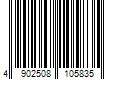 4 902508 105835